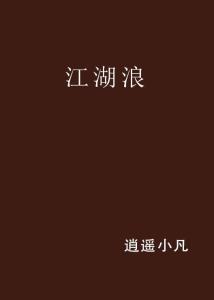 江湖浪

逍遥小凡